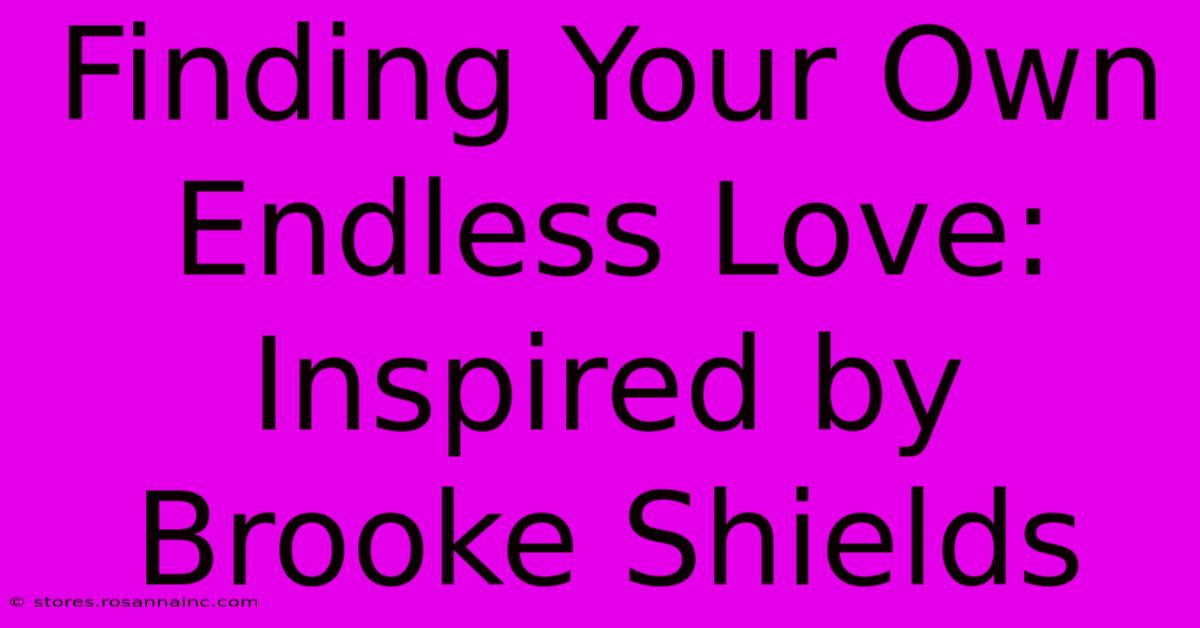 Finding Your Own Endless Love: Inspired by Brooke Shields

© stores.rosannainc.com